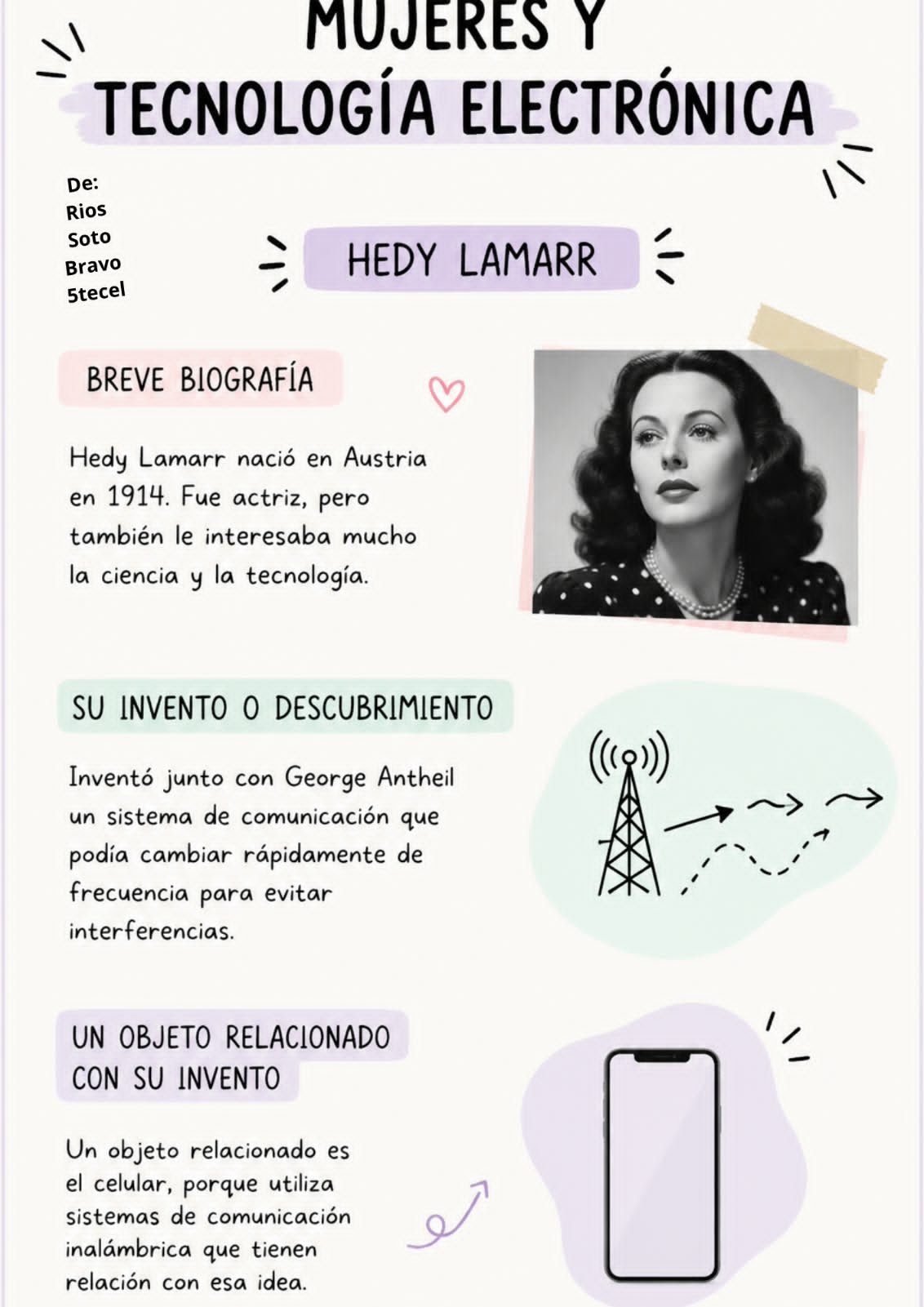 MUJERES Y TECNOLOGÍA ELECTRÓNICA

De:
Rios
Soto
Bravo
5tecel

HEDY LAMARR

BREVE BIOGRAFÍA

Hedy Lamarr nació en Austria en 1914. Fue actriz, pero también le interesaba mucho la ciencia y la tecnología.

SU INVENTO O DESCUBRIMIENTO

Inventó junto con George Antheil un sistema de comunicación que podía cambiar rápidamente de frecuencia para evitar interferencias.

UN OBJETO RELACIONADO CON SU INVENTO

Un objeto relacionado es el celular, porque utiliza sistemas de comunicación inalámbrica que tienen relación con esa idea.